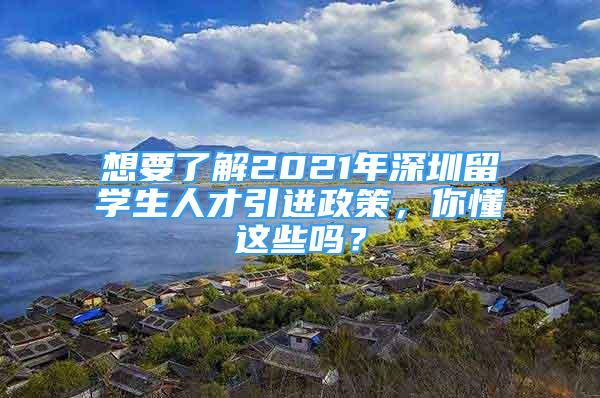 想要了解2021年深圳留学生人才引进政策，你懂这些吗？